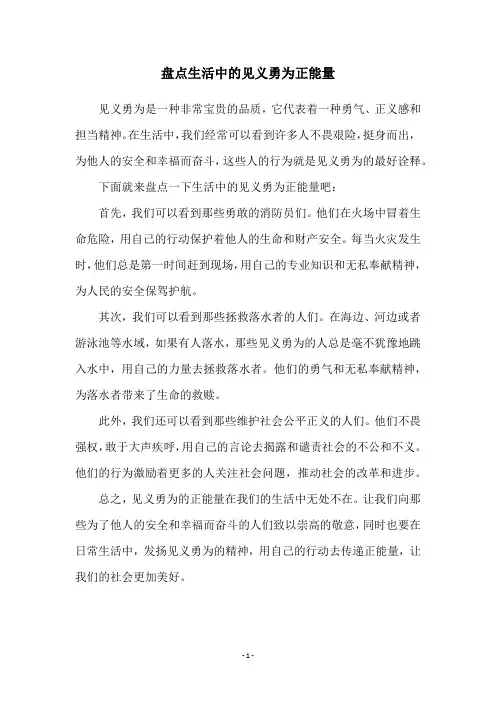 盘点生活中的见义勇为正能量

见义勇为是一种非常宝贵的品质，它代表着一种勇气、正义感和担当精神。在生活中，我们经常可以看到许多人不畏艰险，挺身而出，为他人的安全和幸福而奋斗，这些人的行为就是见义勇为的最好诠释。

下面就来盘点一下生活中的见义勇为正能量吧：

首先，我们可以看到那些勇敢的消防员们。他们在火场中冒着生命危险，用自己的行动保护着他人的生命和财产安全。每当火灾发生时，他们总是第一时间赶到现场，用自己的专业知识和无私奉献精神，为人民的安全保驾护航。

其次，我们可以看到那些拯救落水者的人们。在海边、河边或者游泳池等水域，如果有人落水，那些见义勇为的人总是毫不犹豫地跳入水中，用自己的力量去拯救落水者。他们的勇气和无私奉献精神，为落水者带来了生命的救赎。

此外，我们还可以看到那些维护社会公平正义的人们。他们不畏强权，敢于大声疾呼，用自己的言论去揭露和谴责社会的不公和不义。他们的行为激励着更多的人关注社会问题，推动社会的改革和进步。

总之，见义勇为的正能量在我们的生活中无处不在。让我们向那些为了他人的安全和幸福而奋斗的人们致以崇高的敬意，同时也要在日常生活中，发扬见义勇为的精神，用自己的行动去传递正能量，让我们的社会更加美好。

- 1 -